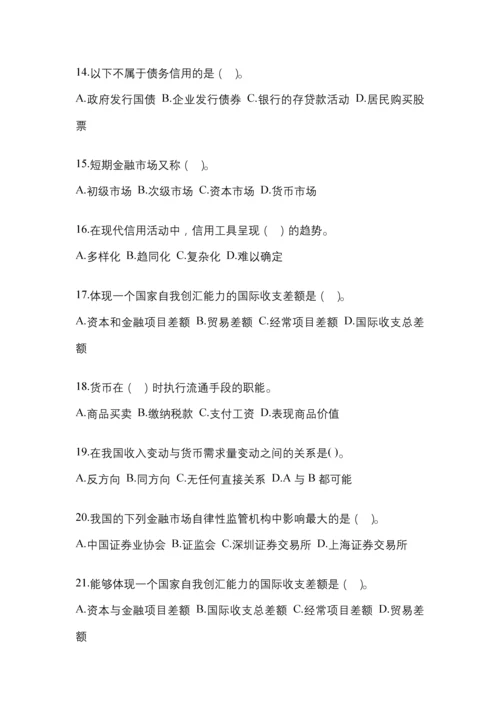 14.以下不属于债务信用的是（　）。

A.政府发行国债 B.企业发行债券 C.银行的存贷款活动 D.居民购买股票

15.短期金融市场又称（　）。

A.初级市场 B.次级市场 C.资本市场 D.货币市场

16.在现代信用活动中，信用工具呈现（　）的趋势。

A.多样化 B.趋同化 C.复杂化 D.难以确定

17.体现一个国家自我创汇能力的国际收支差额是（　）。

A.资本和金融项目差额 B.贸易差额 C.经常项目差额 D.国际收支总差额

18.货币在（　）时执行流通手段的职能。

A.商品买卖 B.缴纳税款 C.支付工资 D.表现商品价值

19.在我国收入变动与货币需求量变动之间的关系是( )。

A.反方向 B.同方向 C.无任何直接关系 D.A 与 B 都可能

20.我国的下列金融市场自律性监管机构中影响最大的是（　）。

A.中国证券业协会 B.证监会 C.深圳证券交易所 D.上海证券交易所

21.能够体现一个国家自我创汇能力的国际收支差额是（　）。

A.资本与金融项目差额 B.国际收支总差额 C.经常项目差额 D.贸易差额